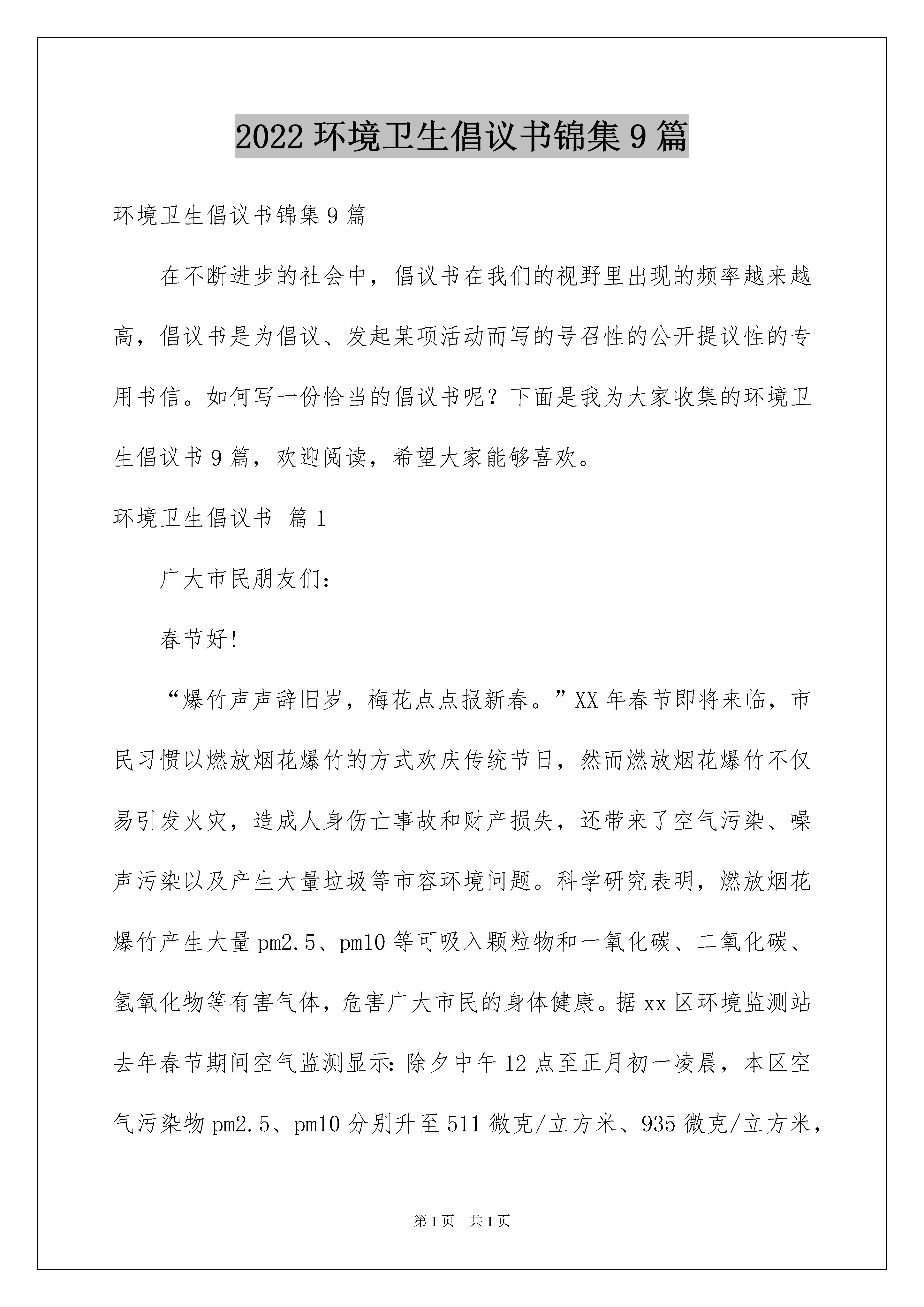 2022 环境卫生倡议书锦集 9 篇

环境卫生倡议书锦集 9 篇

在不断进步的社会中，倡议书在我们的视野里出现的频率越来越高，倡议书是为倡议、发起某项活动而写的号召性的公开提议性的专用书信。如何写一份恰当的倡议书呢？下面是我为大家收集的环境卫生倡议书 9 篇，欢迎阅读，希望大家能够喜欢。

环境卫生倡议书 篇 1

广大市民朋友们：

春节好！

“爆竹声声辞旧岁，梅花点点报新春。”XX 年春节即将来临，市民习惯以燃放烟花爆竹的方式欢庆传统节日，然而燃放烟花爆竹不仅易引发火灾，造成人身伤亡事故和财产损失，还带来了空气污染、噪声污染以及产生大量垃圾等市容环境问题。科学研究表明，燃放烟花爆竹产生大量 pm2.5、pm10 等可吸入颗粒物和一氧化碳、二氧化碳、氢氧化物等有害气体，危害广大市民的身体健康。据 xx 区环境监测站去年春节期间空气监测显示：除夕中午 12 点至正月初一凌晨，本区空气污染物 pm2.5、pm10 分别升至 511 微克/立方米、935 微克/立方米，

第 1 页 共 1 页